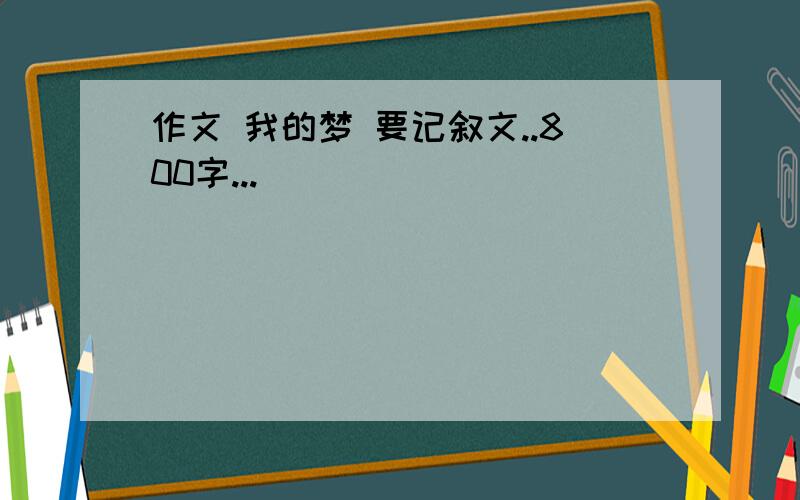 作文 我的梦 要记叙文..800字...